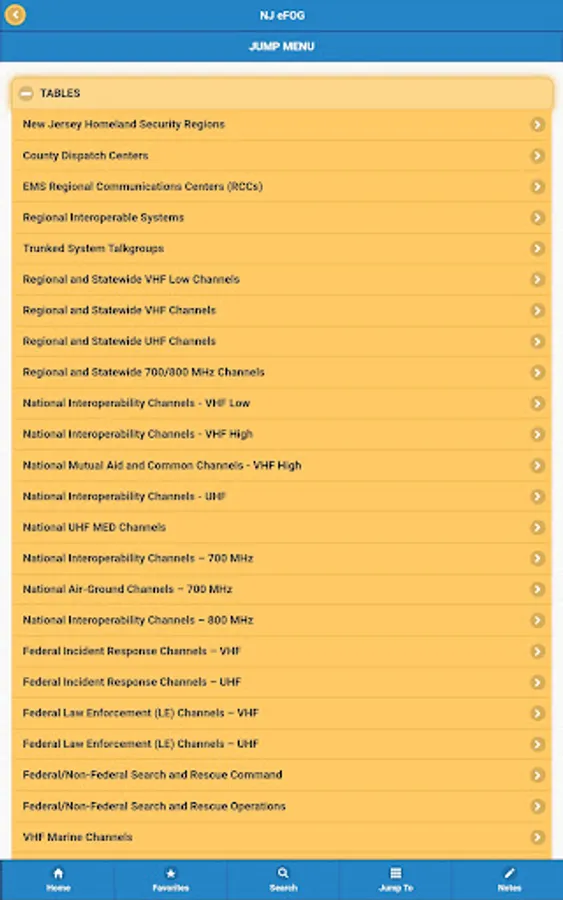 NJ eFOG

JUMP MENU

TABLES

New Jersey Homeland Security Regions

County Dispatch Centers

EMS Regional Communications Centers (RCCs)

Regional Interoperable Systems

Trunked System Talkgroups

Regional and Statewide VHF Low Channels

Regional and Statewide VHF Channels

Regional and Statewide UHF Channels

Regional and Statewide 700/800 MHz Channels

National Interoperability Channels - VHF Low

National Interoperability Channels - VHF High

National Mutual Aid and Common Channels - VHF High

National Interoperability Channels - UHF

National UHF MED Channels

National Interoperability Channels – 700 MHz

National Air-Ground Channels – 700 MHz

National Interoperability Channels – 800 MHz

Federal Incident Response Channels – VHF

Federal Incident Response Channels – UHF

Federal Law Enforcement (LE) Channels – VHF

Federal Law Enforcement (LE) Channels – UHF

Federal/Non-Federal Search and Rescue Command

Federal/Non-Federal Search and Rescue Operations

VHF Marine Channels

Home

Favorites

Search

Jump To

Notes